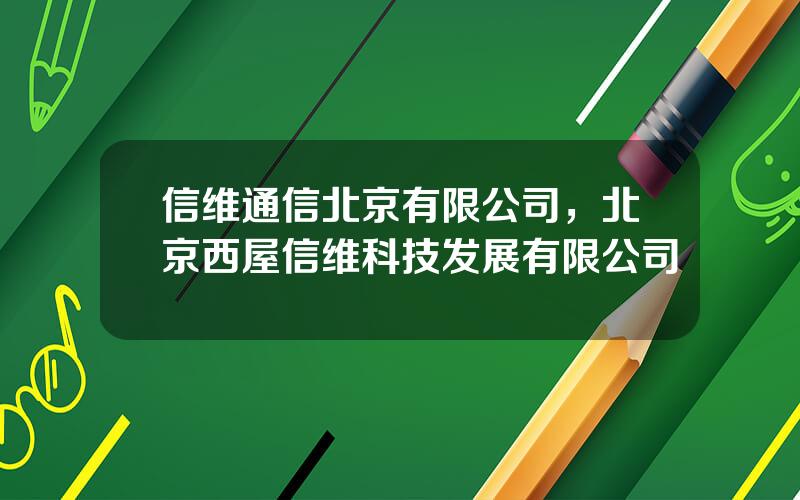 信维通信北京有限公司，北京西屋信维科技发展有限公司